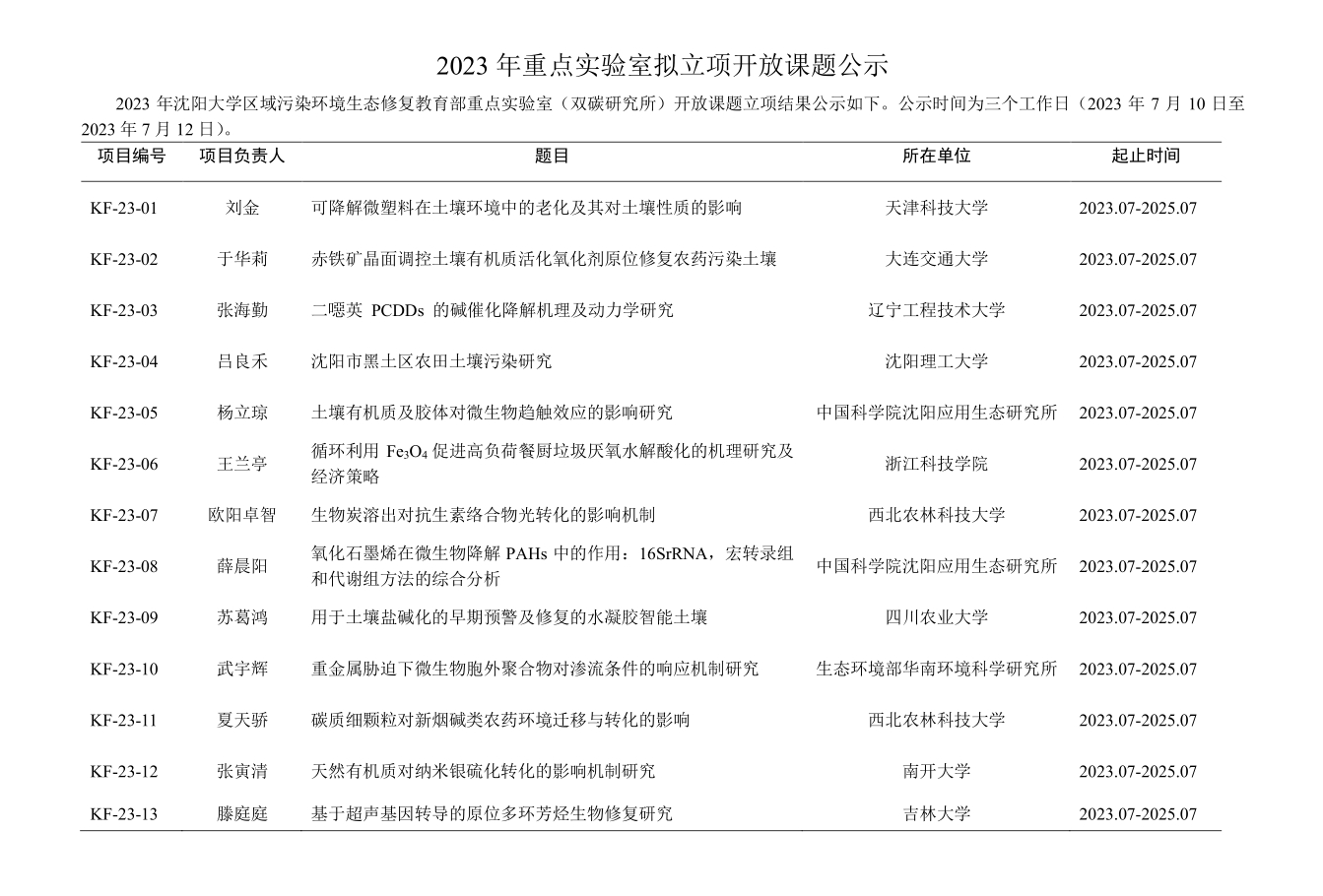 2023 年重点实验室拟立项开放课题公示

2023 年沈阳大学区域污染环境生态修复教育部重点实验室（双碳研究所）开放课题立项结果公示如下。公示时间为三个工作日（2023 年 7 月 10 日至 2023 年 7 月 12 日）。

| 项目编号 | 项目负责人 | 题目 | 所在单位 | 起止时间 |
|---|---|---|---|---|
| KF-23-01 | 刘金 | 可降解微塑料在土壤环境中的老化及其对土壤性质的影响 | 天津科技大学 | 2023.07-2025.07 |
| KF-23-02 | 于华莉 | 赤铁矿晶面调控土壤有机质活化氧化剂原位修复农药污染土壤 | 大连交通大学 | 2023.07-2025.07 |
| KF-23-03 | 张海勤 | 二噁英 PCDDs 的碱催化降解机理及动力学研究 | 辽宁工程技术大学 | 2023.07-2025.07 |
| KF-23-04 | 吕良禾 | 沈阳市黑土区农田土壤污染研究 | 沈阳理工大学 | 2023.07-2025.07 |
| KF-23-05 | 杨立琼 | 土壤有机质及胶体对微生物趋触效应的影响研究 | 中国科学院沈阳应用生态研究所 | 2023.07-2025.07 |
| KF-23-06 | 王兰亭 | 循环利用 $Fe_3O_4$ 促进高负荷餐厨垃圾厌氧水解酸化的机理研究及经济策略 | 浙江科技学院 | 2023.07-2025.07 |
| KF-23-07 | 欧阳卓智 | 生物炭溶出对抗生素络合物光转化的影响机制 | 西北农林科技大学 | 2023.07-2025.07 |
| KF-23-08 | 薛晨阳 | 氧化石墨烯在微生物降解 PAHs 中的作用：16SrRNA，宏转录组和代谢组方法的综合分析 | 中国科学院沈阳应用生态研究所 | 2023.07-2025.07 |
| KF-23-09 | 苏葛鸿 | 用于土壤盐碱化的早期预警及修复的水凝胶智能土壤 | 四川农业大学 | 2023.07-2025.07 |
| KF-23-10 | 武宇辉 | 重金属胁迫下微生物胞外聚合物对渗流条件的响应机制研究 | 生态环境部华南环境科学研究所 | 2023.07-2025.07 |
| KF-23-11 | 夏天骄 | 碳质细颗粒对新烟碱类农药环境迁移与转化的影响 | 西北农林科技大学 | 2023.07-2025.07 |
| KF-23-12 | 张寅清 | 天然有机质对纳米银硫化转化的影响机制研究 | 南开大学 | 2023.07-2025.07 |
| KF-23-13 | 滕庭庭 | 基于超声基因转导的原位多环芳烃生物修复研究 | 吉林大学 | 2023.07-2025.07 |